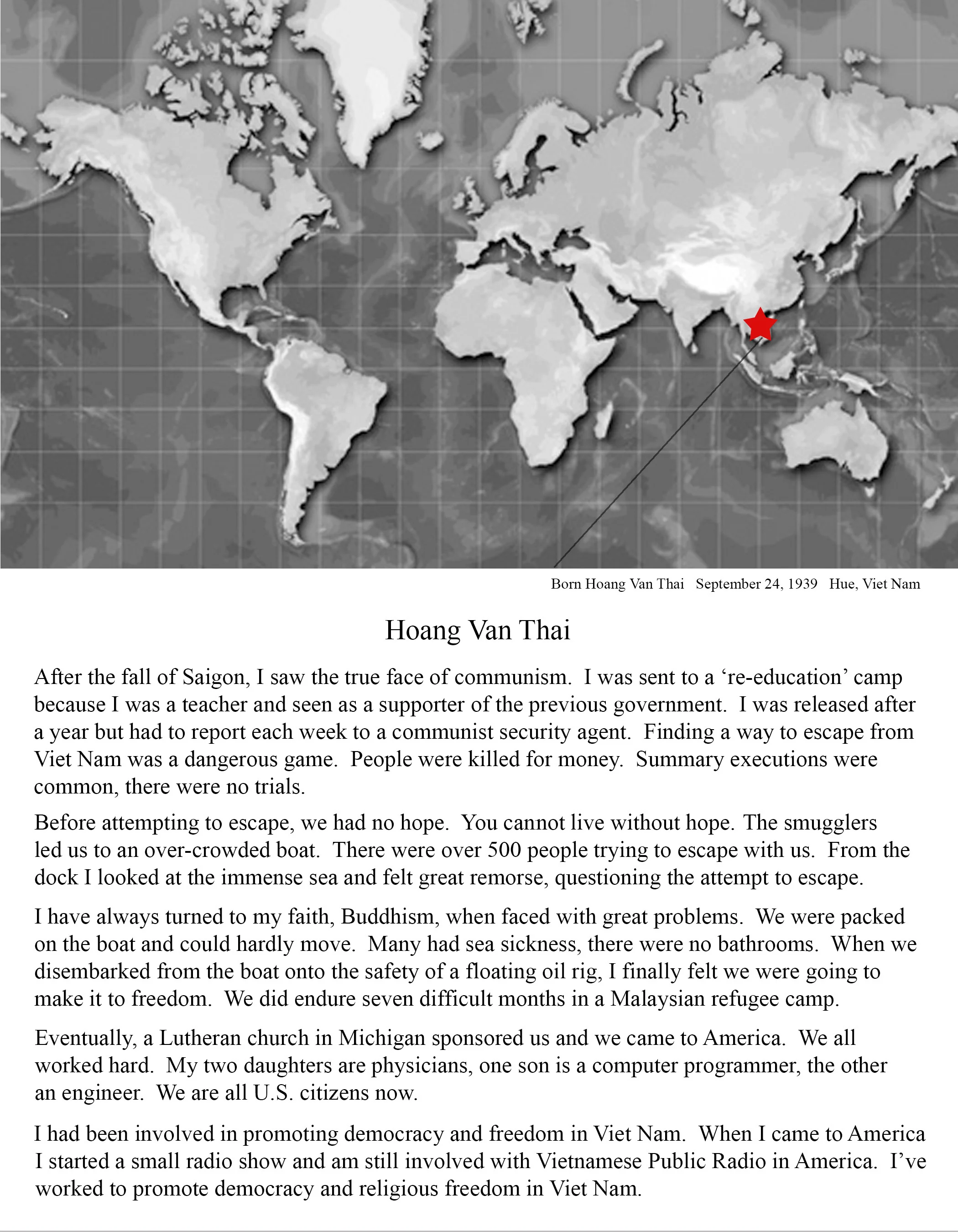 Born Hoang Van Thai September 24, 1939 Hue, Viet Nam

Hoang Van Thai

After the fall of Saigon, I saw the true face of communism. I was sent to a ‘re-education’ camp because I was a teacher and seen as a supporter of the previous government. I was released after a year but had to report each week to a communist security agent. Finding a way to escape from Viet Nam was a dangerous game. People were killed for money. Summary executions were common, there were no trials.

Before attempting to escape, we had no hope. You cannot live without hope. The smugglers led us to an over-crowded boat. There were over 500 people trying to escape with us. From the dock I looked at the immense sea and felt great remorse, questioning the attempt to escape.

I have always turned to my faith, Buddhism, when faced with great problems. We were packed on the boat and could hardly move. Many had sea sickness, there were no bathrooms. When we disembarked from the boat onto the safety of a floating oil rig, I finally felt we were going to make it to freedom. We did endure seven difficult months in a Malaysian refugee camp.

Eventually, a Lutheran church in Michigan sponsored us and we came to America. We all worked hard. My two daughters are physicians, one son is a computer programmer, the other an engineer. We are all U.S. citizens now.

I had been involved in promoting democracy and freedom in Viet Nam. When I came to America I started a small radio show and am still involved with Vietnamese Public Radio in America. I’ve worked to promote democracy and religious freedom in Viet Nam.